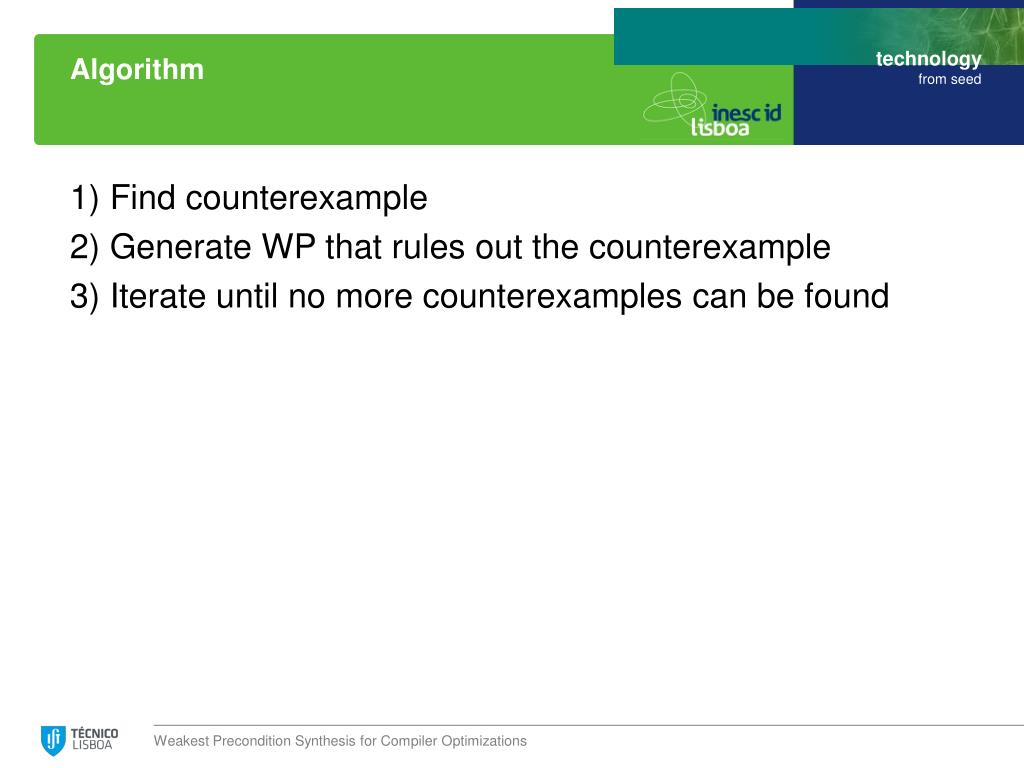 Algorithm

technology
from seed

inesc id
lisboa

1) Find counterexample
2) Generate WP that rules out the counterexample
3) Iterate until no more counterexamples can be found

TÉCNICO
LISBOA

Weakest Precondition Synthesis for Compiler Optimizations